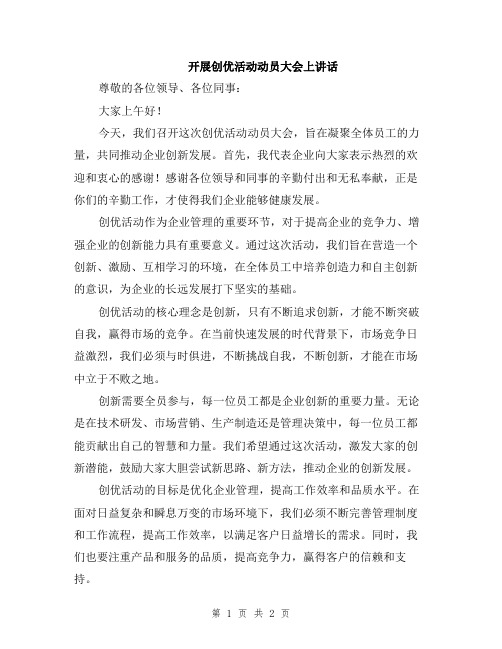 开展创优活动动员大会上讲话

尊敬的各位领导、各位同事：

大家上午好！

今天，我们召开这次创优活动动员大会，旨在凝聚全体员工的力量，共同推动企业创新发展。首先，我代表企业向大家表示热烈的欢迎和衷心的感谢！感谢各位领导和同事的辛勤付出和无私奉献，正是你们的辛勤工作，才使得我们企业能够健康发展。

创优活动作为企业管理的重要环节，对于提高企业的竞争力、增强企业的创新能力具有重要意义。通过这次活动，我们旨在营造一个创新、激励、互相学习的环境，在全体员工中培养创造力和自主创新的意识，为企业的长远发展打下坚实的基础。

创优活动的核心理念是创新，只有不断追求创新，才能不断突破自我，赢得市场的竞争。在当前快速发展的时代背景下，市场竞争日益激烈，我们必须与时俱进，不断挑战自我，不断创新，才能在市场中立于不败之地。

创新需要全员参与，每一位员工都是企业创新的重要力量。无论是在技术研发、市场营销、生产制造还是管理决策中，每一位员工都能贡献出自己的智慧和力量。我们希望通过这次活动，激发大家的创新潜能，鼓励大家大胆尝试新思路、新方法，推动企业的创新发展。

创优活动的目标是优化企业管理，提高工作效率和品质水平。在面对日益复杂和瞬息万变的市场环境下，我们必须不断完善管理制度和工作流程，提高工作效率，以满足客户日益增长的需求。同时，我们也要注重产品和服务的品质，提高竞争力，赢得客户的信赖和支持。

第 1 页 共 2 页